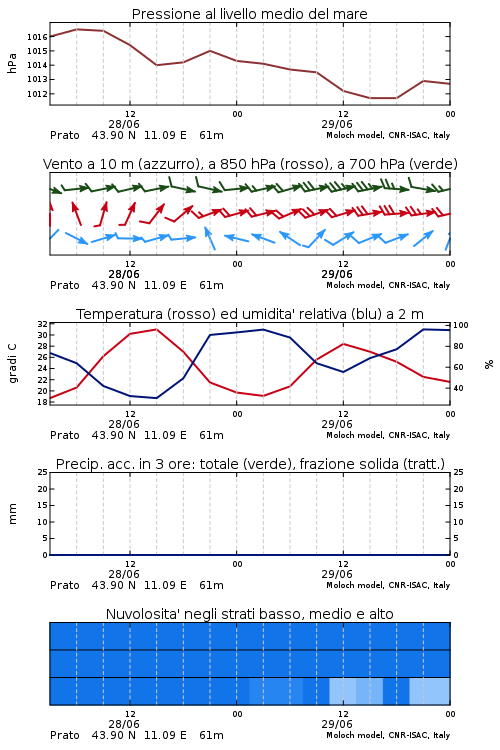 Pressione al livello medio del mare

hPa

1016
1015
1014
1013
1012

12
28/06
00
12
29/06
00

Prato 43.90 N 11.09 E 61m
Moloch model, CNR-ISAC, Italy

Vento a 10 m (azzurro), a 850 hPa (rosso), a 700 hPa (verde)

12
28/06
00
12
29/06
00

Prato 43.90 N 11.09 E 61m
Moloch model, CNR-ISAC, Italy

Temperatura (rosso) ed umidita' relativa (blu) a 2 m

gradi C

32
30
28
26
24
22
20
18

100
80
60
40

%

12
28/06
00
12
29/06
00

Prato 43.90 N 11.09 E 61m
Moloch model, CNR-ISAC, Italy

Precip. acc. in 3 ore: totale (verde), frazione solida (tratt.)

mm

25
20
15
10
5
0

25
20
15
10
5
0

12
28/06
00
12
29/06
00

Prato 43.90 N 11.09 E 61m
Moloch model, CNR-ISAC, Italy

Nuvolosita' negli strati basso, medio e alto

12
28/06
00
12
29/06
00

Prato 43.90 N 11.09 E 61m
Moloch model, CNR-ISAC, Italy